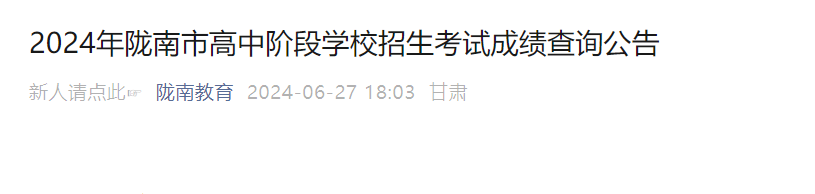 2024年陇南市高中阶段学校招生考试成绩查询公告

新人请点此☞ 陇南教育 2024-06-27 18:03 甘肃